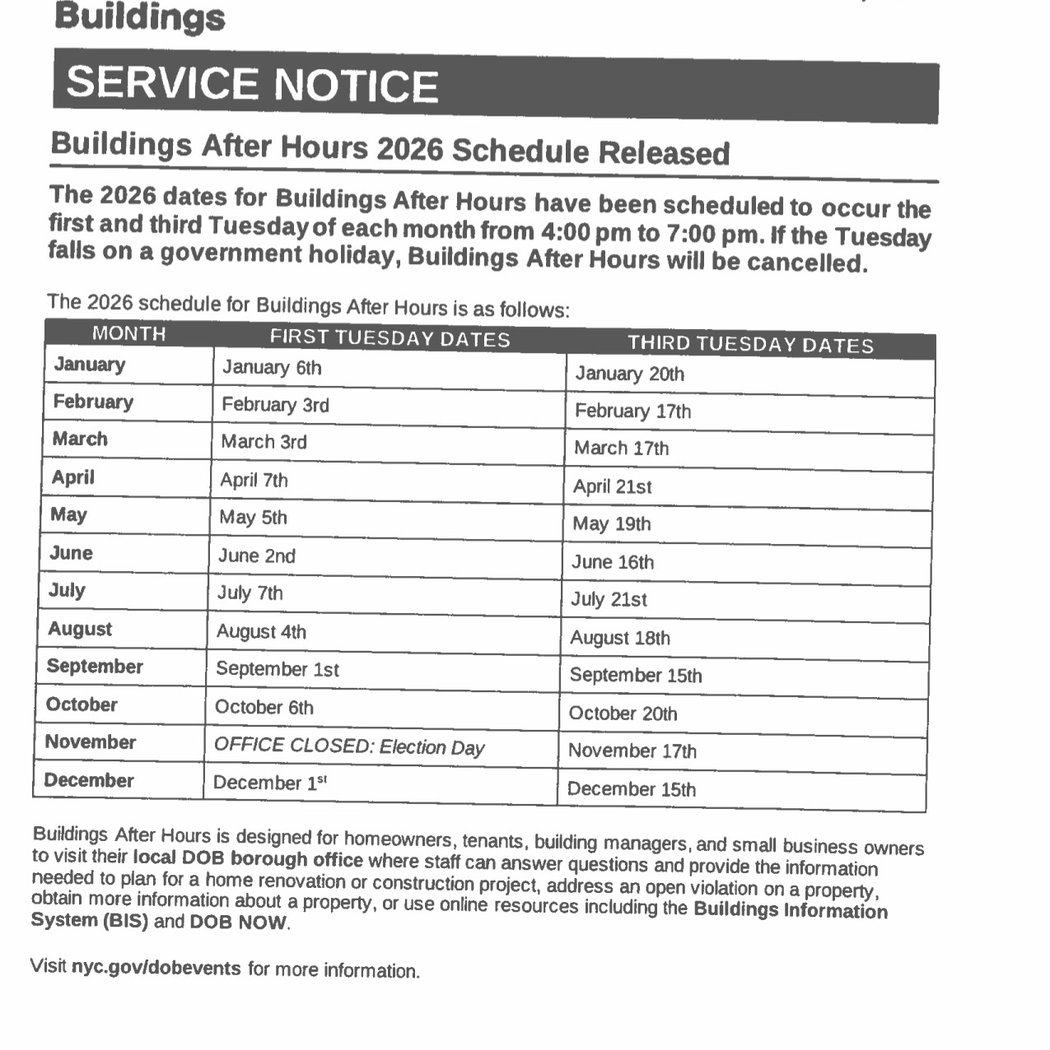 Buildings

SERVICE NOTICE

Buildings After Hours 2026 Schedule Released

The 2026 dates for Buildings After Hours have been scheduled to occur the first and third Tuesday of each month from 4:00 pm to 7:00 pm. If the Tuesday falls on a government holiday, Buildings After Hours will be cancelled.

The 2026 schedule for Buildings After Hours is as follows:

| MONTH | FIRST TUESDAY DATES | THIRD TUESDAY DATES |
|---|---|---|
| January | January 6th | January 20th |
| February | February 3rd | February 17th |
| March | March 3rd | March 17th |
| April | April 7th | April 21st |
| May | May 5th | May 19th |
| June | June 2nd | June 16th |
| July | July 7th | July 21st |
| August | August 4th | August 18th |
| September | September 1st | September 15th |
| October | October 6th | October 20th |
| November | OFFICE CLOSED: Election Day | November 17th |
| December | December 1$^{st}$ | December 15th |

Buildings After Hours is designed for homeowners, tenants, building managers, and small business owners to visit their local DOB borough office where staff can answer questions and provide the information needed to plan for a home renovation or construction project, address an open violation on a property, obtain more information about a property, or use online resources including the Buildings Information System (BIS) and DOB NOW.

Visit nyc.gov/dobevents for more information.